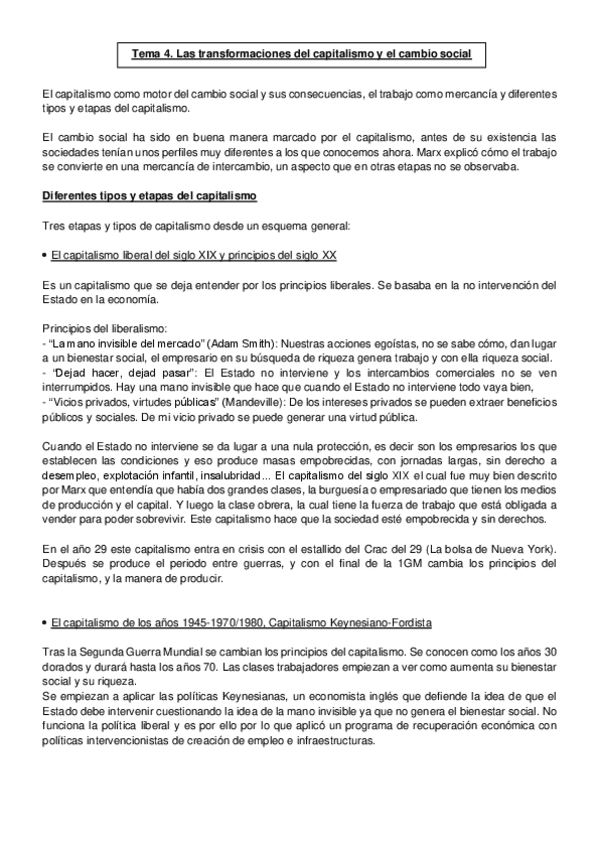 Tema 4. Las transformaciones del capitalismo y el cambio social

El capitalismo como motor del cambio social y sus consecuencias, el trabajo como mercancía y diferentes tipos y etapas del capitalismo.

El cambio social ha sido en buena manera marcado por el capitalismo, antes de su existencia las sociedades tenían unos perfiles muy diferentes a los que conocemos ahora. Marx explicó cómo el trabajo se convierte en una mercancía de intercambio, un aspecto que en otras etapas no se observaba.

Diferentes tipos y etapas del capitalismo

Tres etapas y tipos de capitalismo desde un esquema general:

• El capitalismo liberal del siglo XIX y principios del siglo XX

Es un capitalismo que se deja entender por los principios liberales. Se basaba en la no intervención del Estado en la economía.

Principios del liberalismo:
- "La mano invisible del mercado" (Adam Smith): Nuestras acciones egoístas, no se sabe cómo, dan lugar a un bienestar social, el empresario en su búsqueda de riqueza genera trabajo y con ella riqueza social.
- "Dejad hacer, dejad pasar": El Estado no interviene y los intercambios comerciales no se ven interrumpidos. Hay una mano invisible que hace que cuando el Estado no interviene todo vaya bien,
- "Vicios privados, virtudes públicas" (Mandeville): De los intereses privados se pueden extraer beneficios públicos y sociales. De mi vicio privado se puede generar una virtud pública.

Cuando el Estado no interviene se da lugar a una nula protección, es decir son los empresarios los que establecen las condiciones y eso produce masas empobrecidas, con jornadas largas, sin derecho a desempleo, explotación infantil, insalubridad... El capitalismo del siglo XIX el cual fue muy bien descrito por Marx que entendía que había dos grandes clases, la burguesía o empresariado que tienen los medios de producción y el capital. Y luego la clase obrera, la cual tiene la fuerza de trabajo que está obligada a vender para poder sobrevivir. Este capitalismo hace que la sociedad esté empobrecida y sin derechos.

En el año 29 este capitalismo entra en crisis con el estallido del Crac del 29 (La bolsa de Nueva York). Después se produce el periodo entre guerras, y con el final de la 1GM cambia los principios del capitalismo, y la manera de producir.

• El capitalismo de los años 1945-1970/1980, Capitalismo Keynesiano-Fordista

Tras la Segunda Guerra Mundial se cambian los principios del capitalismo. Se conocen como los años 30 dorados y durará hasta los años 70. Las clases trabajadores empiezan a ver como aumenta su bienestar social y su riqueza.
Se empiezan a aplicar las políticas Keynesianas, un economista inglés que defiende la idea de que el Estado debe intervenir cuestionando la idea de la mano invisible ya que no genera el bienestar social. No funciona la política liberal y es por ello por lo que aplicó un programa de recuperación económica con políticas intervencionistas de creación de empleo e infraestructuras.